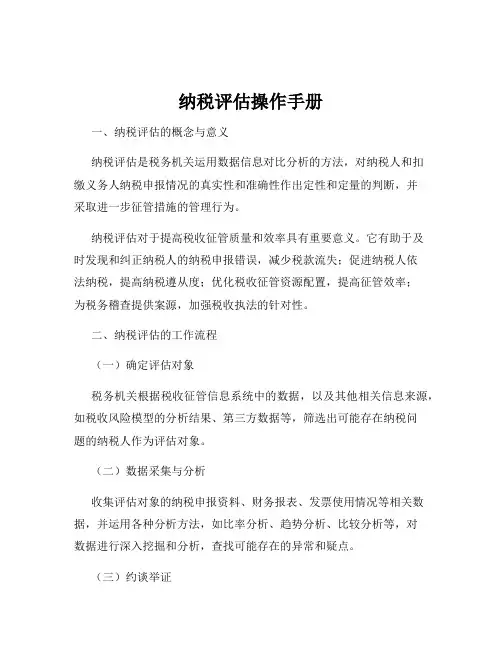 纳税评估操作手册

一、纳税评估的概念与意义

纳税评估是税务机关运用数据信息对比分析的方法，对纳税人和扣缴义务人纳税申报情况的真实性和准确性作出定性和定量的判断，并采取进一步征管措施的管理行为。

纳税评估对于提高税收征管质量和效率具有重要意义。它有助于及时发现和纠正纳税人的纳税申报错误，减少税款流失；促进纳税人依法纳税，提高纳税遵从度；优化税收征管资源配置，提高征管效率；为税务稽查提供案源，加强税收执法的针对性。

二、纳税评估的工作流程

（一）确定评估对象

税务机关根据税收征管信息系统中的数据，以及其他相关信息来源，如税收风险模型的分析结果、第三方数据等，筛选出可能存在纳税问题的纳税人作为评估对象。

（二）数据采集与分析

收集评估对象的纳税申报资料、财务报表、发票使用情况等相关数据，并运用各种分析方法，如比率分析、趋势分析、比较分析等，对数据进行深入挖掘和分析，查找可能存在的异常和疑点。

（三）约谈举证